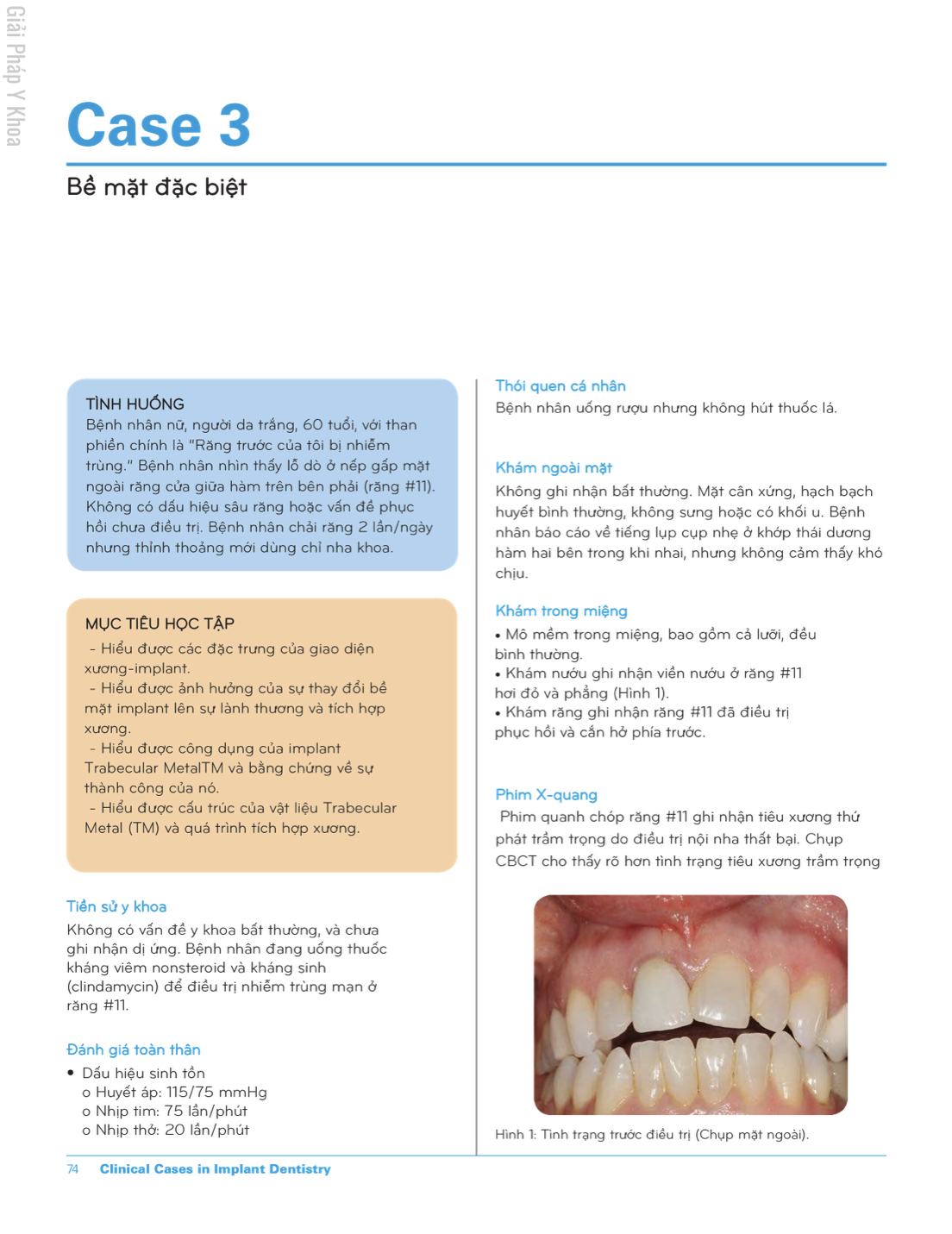 Giải Pháp Y Khoa

Case 3

Bề mặt đặc biệt

TÌNH HUỐNG
Bệnh nhân nữ, người da trắng, 60 tuổi, với than phiền chính là "Răng trước của tôi bị nhiễm trùng." Bệnh nhân nhìn thấy lỗ dò ở nếp gấp mặt ngoài răng cửa giữa hàm trên bên phải (răng #11). Không có dấu hiệu sâu răng hoặc vấn đề phục hồi chưa điều trị. Bệnh nhân chải răng 2 lần/ngày nhưng thỉnh thoảng mới dùng chỉ nha khoa.

MỤC TIÊU HỌC TẬP
- Hiểu được các đặc trưng của giao diện xương-implant.
- Hiểu được ảnh hưởng của sự thay đổi bề mặt implant lên sự lành thương và tích hợp xương.
- Hiểu được công dụng của implant Trabecular MetalTM và bằng chứng về sự thành công của nó.
- Hiểu được cấu trúc của vật liệu Trabecular Metal (TM) và quá trình tích hợp xương.

Tiền sử y khoa
Không có vấn đề y khoa bất thường, và chưa ghi nhận dị ứng. Bệnh nhân đang uống thuốc kháng viêm nonsteroid và kháng sinh (clindamycin) để điều trị nhiễm trùng mạn ở răng #11.

Đánh giá toàn thân
• Dấu hiệu sinh tồn
o Huyết áp: 115/75 mmHg
o Nhịp tim: 75 lần/phút
o Nhịp thở: 20 lần/phút

Thói quen cá nhân
Bệnh nhân uống rượu nhưng không hút thuốc lá.

Khám ngoài mặt
Không ghi nhận bất thường. Mặt cân xứng, hạch bạch huyết bình thường, không sưng hoặc có khối u. Bệnh nhân báo cáo về tiếng lụp cụp nhẹ ở khớp thái dương hàm hai bên trong khi nhai, nhưng không cảm thấy khó chịu.

Khám trong miệng
• Mô mềm trong miệng, bao gồm cả lưỡi, đều bình thường.
• Khám nướu ghi nhận viền nướu ở răng #11 hơi đỏ và phẳng (Hình 1).
• Khám răng ghi nhận răng #11 đã điều trị phục hồi và cắn hở phía trước.

Phim X-quang
Phim quanh chóp răng #11 ghi nhận tiêu xương thứ phát trầm trọng do điều trị nội nha thất bại. Chụp CBCT cho thấy rõ hơn tình trạng tiêu xương trầm trọng

Hình 1: Tình trạng trước điều trị (Chụp mặt ngoài).

74 Clinical Cases in Implant Dentistry